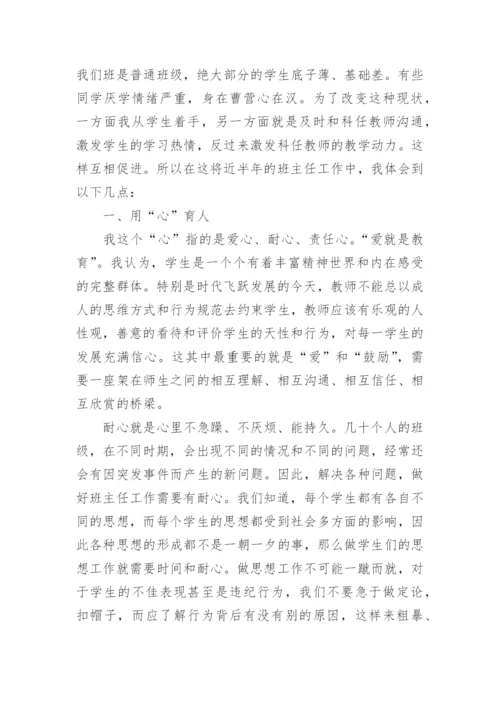 我们班是普通班级，绝大部分的学生底子薄、基础差。有些同学厌学情绪严重，身在曹营心在汉。为了改变这种现状，一方面我从学生着手，另一方面就是及时和科任教师沟通，激发学生的学习热情，反过来激发科任教师的教学动力。这样互相促进。所以在这将近半年的班主任工作中，我体会到以下几点：

一、用“心”育人

我这个“心”指的是爱心、耐心、责任心。“爱就是教育”。我认为，学生是一个个有着丰富精神世界和内在感受的完整群体。特别是时代飞跃发展的今天，教师不能总以成人的思维方式和行为规范去约束学生，教师应该有乐观的人性观，善意的看待和评价学生的天性和行为，对每一学生的发展充满信心。这其中最重要的就是“爱”和“鼓励”，需要一座架在师生之间的相互理解、相互沟通、相互信任、相互欣赏的桥梁。

耐心就是心里不急躁、不厌烦、能持久。几十个人的班级，在不同时期，会出现不同的情况和不同的问题，经常还会有因突发事件而产生的新问题。因此，解决各种问题，做好班主任工作需要有耐心。我们知道，每个学生都有各自不同的思想，而每个学生的思想都受到社会多方面的影响，因此各种思想的形成都不是一朝一夕的事，那么做学生们的思想工作就需要时间和耐心。做思想工作不可能一蹴而就，对于学生的不佳表现甚至是违纪行为，我们不要急于做定论，扣帽子，而应了解行为背后有没有别的原因，这样来粗暴、